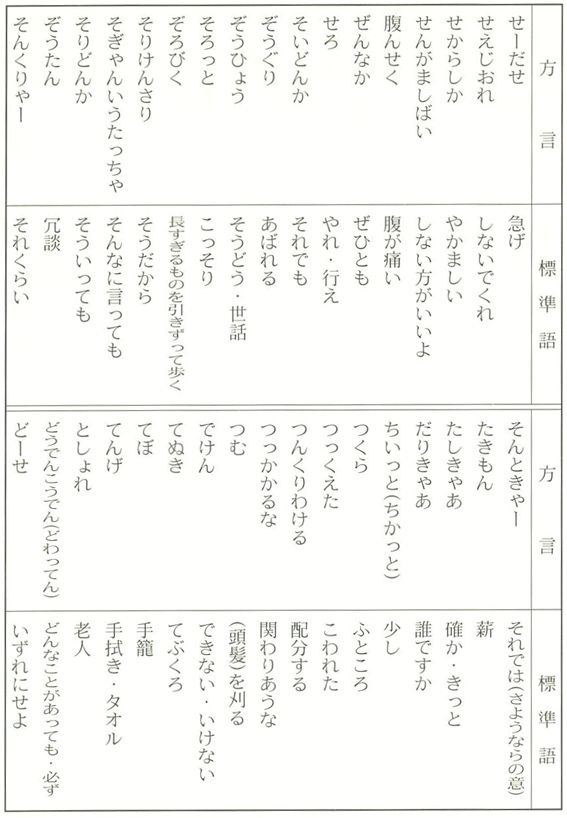 | 方言 | 標準語 |
|---|---|
| せーだせ | 急げ |
| せえじおれ | しないでくれ |
| せからしか | やかましい |
| せんがましばい | しない方がいいよ |
| 腹んせく | 腹が痛い |
| ぜんなか | ぜひとも |
| せろ | やれ・行え |
| そいどんか | それでも |
| ぞうぐり | あばれる |
| ぞうひょう | そうどう・世話 |
| そろっと | こっそり |
| ぞろびく | 長すぎるものを引きずって歩く |
| そりけんさり | そうだから |
| そぎゃんいうたっちゃ | そんなに言っても |
| そりどんか | そういっても |
| ぞうたん | 冗談 |
| そんくりゃー | それくらい |

| 方言 | 標準語 |
|---|---|
| そんときゃー | それでは(さようならの意) |
| たきもん | 薪 |
| たしきゃあ | 確か・きっと |
| だりきゃあ | 誰ですか |
| ちいっと(ちかっと) | 少し |
| つくら | ふところ |
| つっくえた | こわれた |
| つんくりわける | 配分する |
| つっかかるな | 関わりあうな |
| つむ | (頭髪)を刈る |
| でけん | できない・いけない |
| てぬき | てぶくろ |
| てぼ | 手籠 |
| てんげ | 手拭き・タオル |
| としょれ | 老人 |
| どうでんこうでん(どわってん) | どんなことがあっても・必ず |
| どーせ | いずれにせよ |